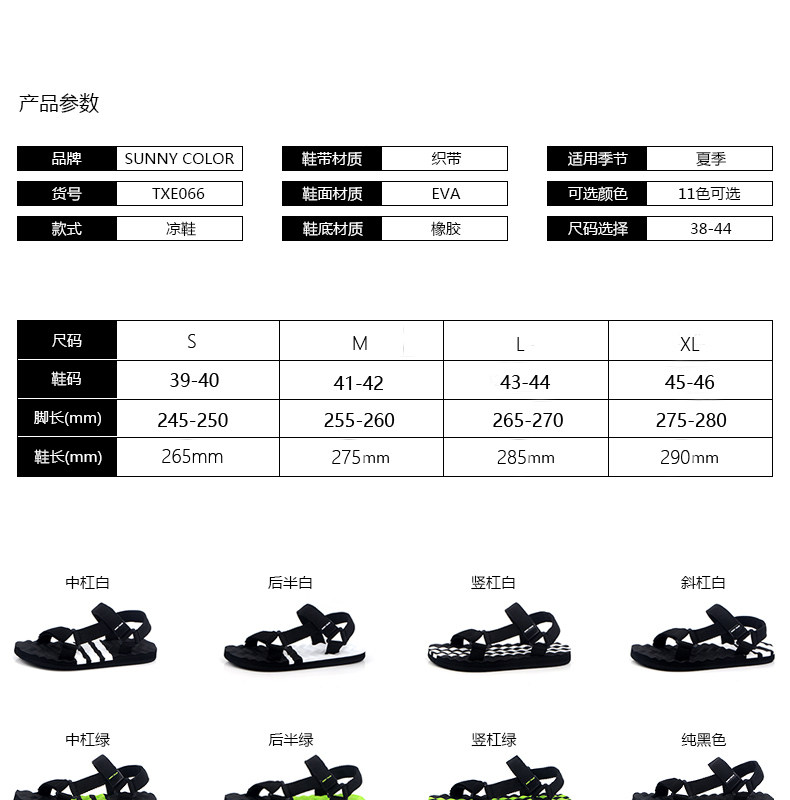 产品参数

品牌
SUNNY COLOR
货号
TXE066
款式
凉鞋

鞋带材质
织带
鞋面材质
EVA
鞋底材质
橡胶

适用季节
夏季
可选颜色
11色可选
尺码选择
38-44

| 尺码 | S | M | L | XL |
|---|---|---|---|---|
| 鞋码 | 39-40 | 41-42 | 43-44 | 45-46 |
| 脚长(mm) | 245-250 | 255-260 | 265-270 | 275-280 |
| 鞋长(mm) | 265mm | 275mm | 285mm | 290mm |

中杠白

后半白

竖杠白

斜杠白

中杠绿

后半绿

竖杠绿

纯黑色